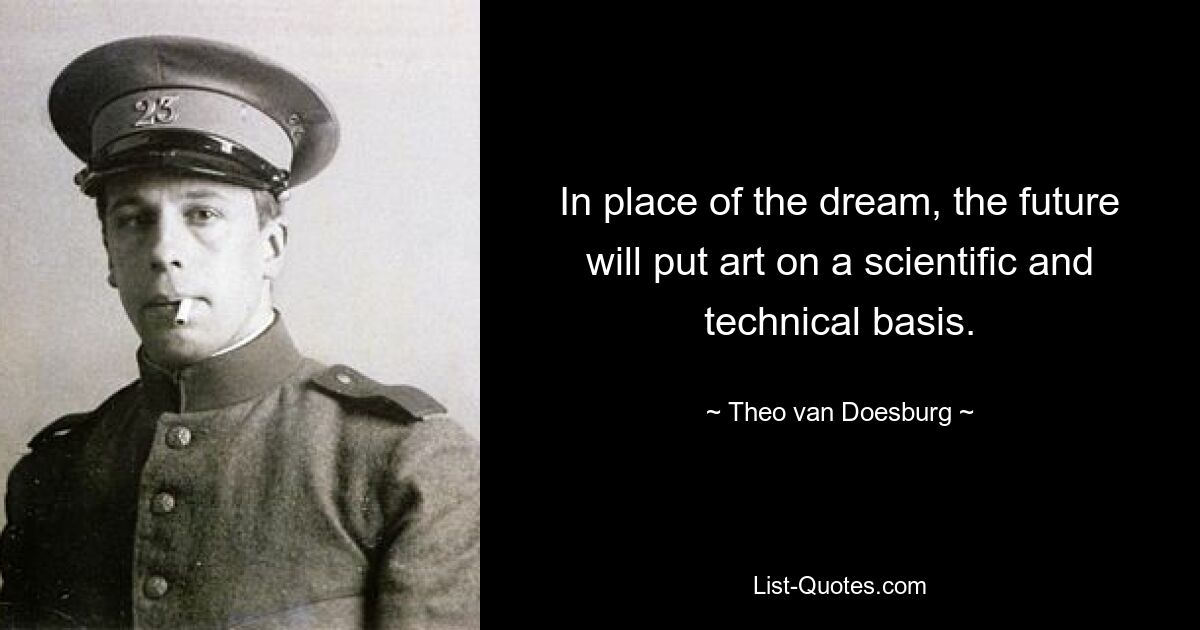 25

In place of the dream, the future will put art on a scientific and technical basis.

~ Theo van Doesburg ~

List-Quotes.com